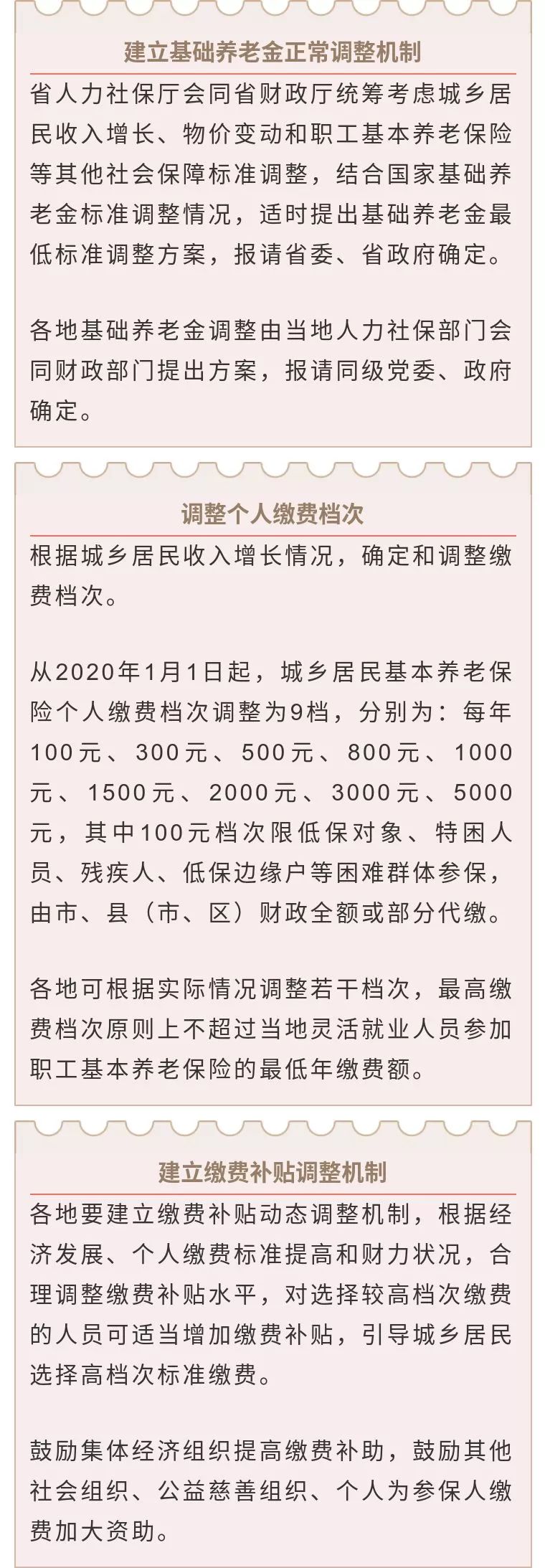 建立基础养老金正常调整机制

省人力社保厅会同省财政厅统筹考虑城乡居民收入增长、物价变动和职工基本养老保险等其他社会保障标准调整，结合国家基础养老金标准调整情况，适时提出基础养老金最低标准调整方案，报请省委、省政府确定。

各地基础养老金调整由当地人力社保部门会同财政部门提出方案，报请同级党委、政府确定。

调整个人缴费档次

根据城乡居民收入增长情况，确定和调整缴费档次。

从2020年1月1日起，城乡居民基本养老保险个人缴费档次调整为9档，分别为：每年100元、300元、500元、800元、1000元、1500元、2000元、3000元、5000元，其中100元档次限低保对象、特困人员、残疾人、低保边缘户等困难群体参保，由市、县（市、区）财政全额或部分代缴。

各地可根据实际情况调整若干档次，最高缴费档次原则上不超过当地灵活就业人员参加职工基本养老保险的最低年缴费额。

建立缴费补贴调整机制

各地要建立缴费补贴动态调整机制，根据经济发展、个人缴费标准提高和财力状况，合理调整缴费补贴水平，对选择较高档次缴费的人员可适当增加缴费补贴，引导城乡居民选择高档次标准缴费。

鼓励集体经济组织提高缴费补助，鼓励其他社会组织、公益慈善组织、个人为参保人缴费加大资助。